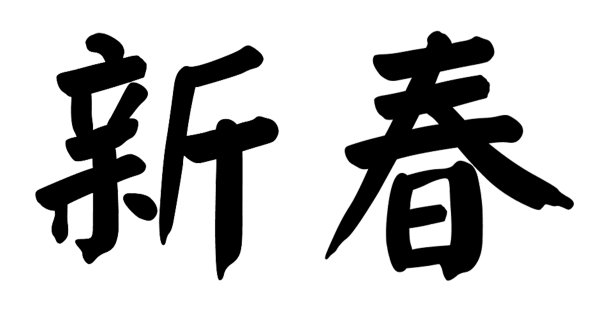 新春